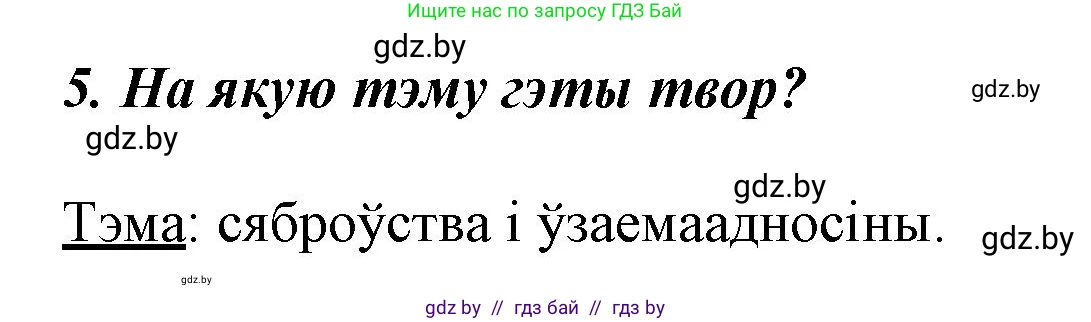 Ищите нас по запросу ГДЗ Бай

gdz.by

5. На якую тэму гэты твор?

gdz.by

gdz.by

gdz.by

Тэма: сяброўства і ўзаемаадносіны.

gdz.by

gdz.by

gdz by // гдз бай // гдз by